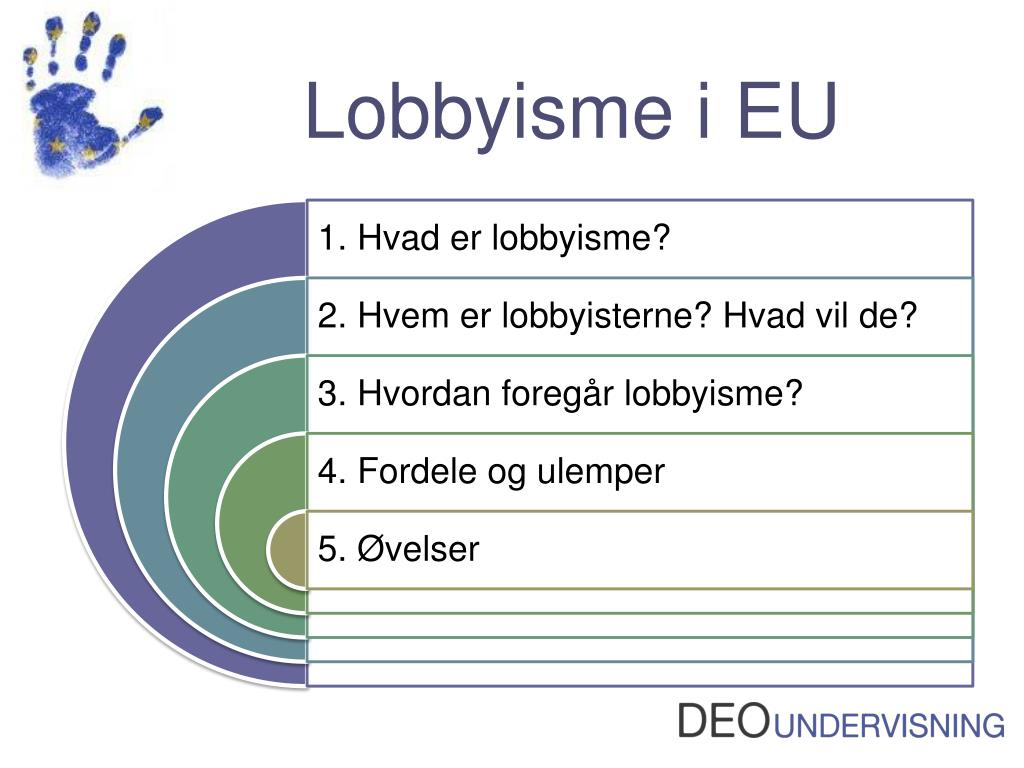 Lobbyisme i EU

1. Hvad er lobbyisme?

2. Hvem er lobbyisterne? Hvad vil de?

3. Hvordan foregår lobbyisme?

4. Fordele og ulemper

5. Øvelser

DEOUNDERVISNING